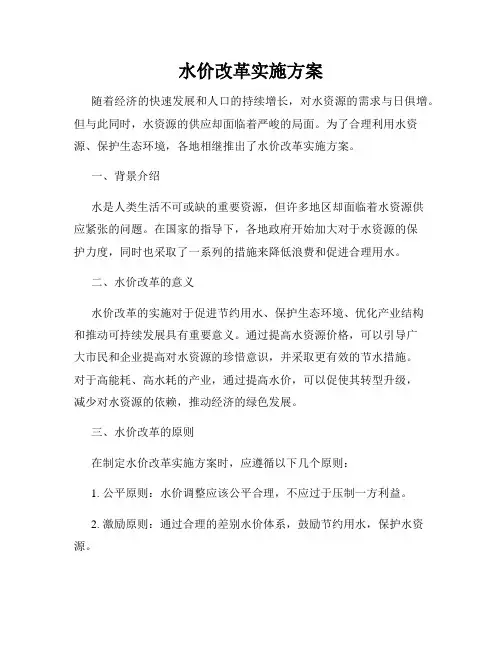 水价改革实施方案

随着经济的快速发展和人口的持续增长，对水资源的需求与日俱增。但与此同时，水资源的供应却面临着严峻的局面。为了合理利用水资源、保护生态环境，各地相继推出了水价改革实施方案。

一、背景介绍

水是人类生活不可或缺的重要资源，但许多地区却面临着水资源供应紧张的问题。在国家的指导下，各地政府开始加大对于水资源的保护力度，同时也采取了一系列的措施来降低浪费和促进合理用水。

二、水价改革的意义

水价改革的实施对于促进节约用水、保护生态环境、优化产业结构和推动可持续发展具有重要意义。通过提高水资源价格，可以引导广大市民和企业提高对水资源的珍惜意识，并采取更有效的节水措施。对于高能耗、高水耗的产业，通过提高水价，可以促使其转型升级，减少对水资源的依赖，推动经济的绿色发展。

三、水价改革的原则

在制定水价改革实施方案时，应遵循以下几个原则：

1. 公平原则：水价调整应该公平合理，不应过于压制一方利益。

2. 激励原则：通过合理的差别水价体系，鼓励节约用水，保护水资源。